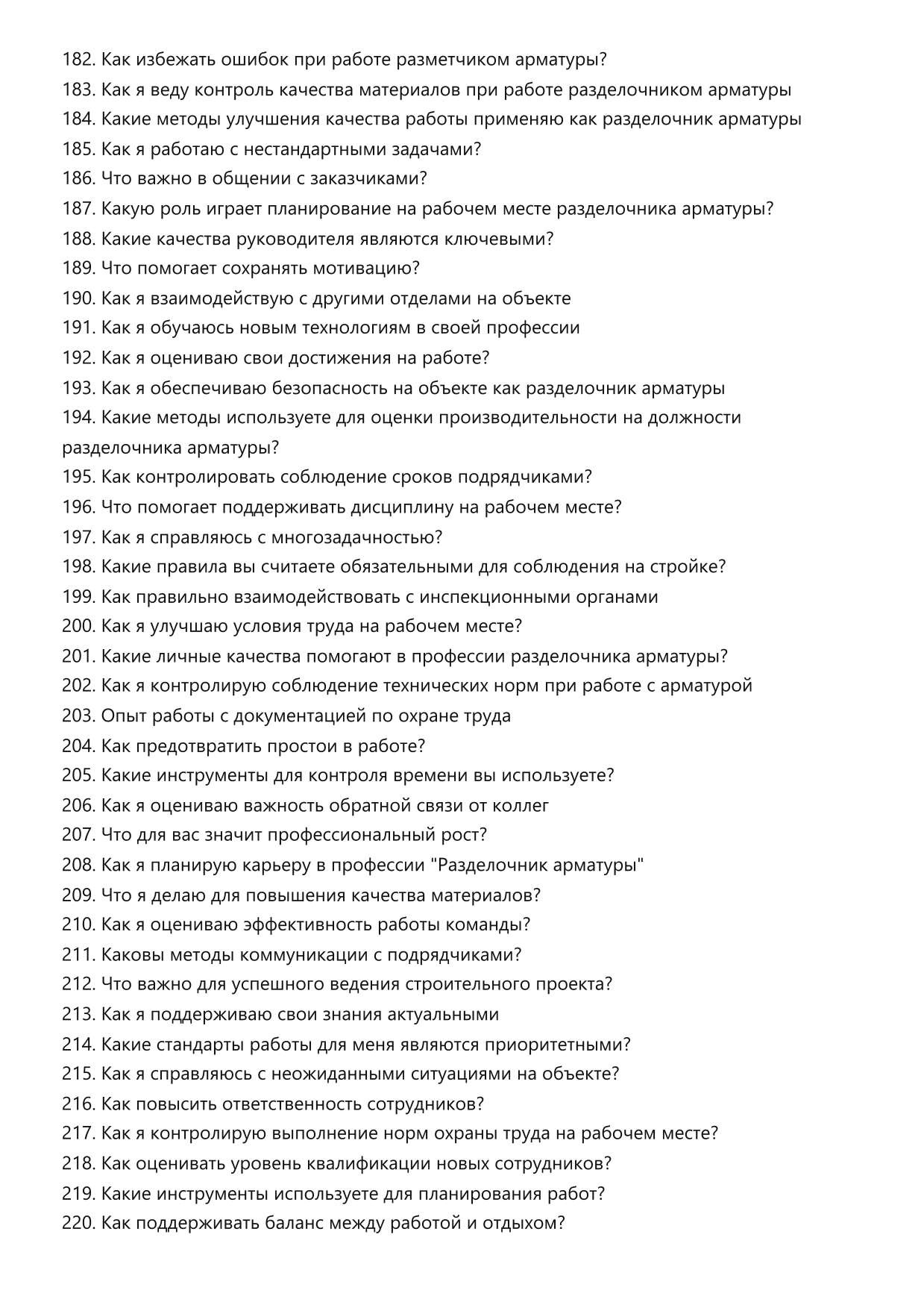 182. Как избежать ошибок при работе разметчиком арматуры?
183. Как я веду контроль качества материалов при работе разделочником арматуры
184. Какие методы улучшения качества работы применяю как разделочник арматуры
185. Как я работаю с нестандартными задачами?
186. Что важно в общении с заказчиками?
187. Какую роль играет планирование на рабочем месте разделочника арматуры?
188. Какие качества руководителя являются ключевыми?
189. Что помогает сохранять мотивацию?
190. Как я взаимодействую с другими отделами на объекте
191. Как я обучаюсь новым технологиям в своей профессии
192. Как я оцениваю свои достижения на работе?
193. Как я обеспечиваю безопасность на объекте как разделочник арматуры
194. Какие методы используете для оценки производительности на должности разделочника арматуры?
195. Как контролировать соблюдение сроков подрядчиками?
196. Что помогает поддерживать дисциплину на рабочем месте?
197. Как я справляюсь с многозадачностью?
198. Какие правила вы считаете обязательными для соблюдения на стройке?
199. Как правильно взаимодействовать с инспекционными органами
200. Как я улучшаю условия труда на рабочем месте?
201. Какие личные качества помогают в профессии разделочника арматуры?
202. Как я контролирую соблюдение технических норм при работе с арматурой
203. Опыт работы с документацией по охране труда
204. Как предотвратить простои в работе?
205. Какие инструменты для контроля времени вы используете?
206. Как я оцениваю важность обратной связи от коллег
207. Что для вас значит профессиональный рост?
208. Как я планирую карьеру в профессии "Разделочник арматуры"
209. Что я делаю для повышения качества материалов?
210. Как я оцениваю эффективность работы команды?
211. Каковы методы коммуникации с подрядчиками?
212. Что важно для успешного ведения строительного проекта?
213. Как я поддерживаю свои знания актуальными
214. Какие стандарты работы для меня являются приоритетными?
215. Как я справляюсь с неожиданными ситуациями на объекте?
216. Как повысить ответственность сотрудников?
217. Как я контролирую выполнение норм охраны труда на рабочем месте?
218. Как оценивать уровень квалификации новых сотрудников?
219. Какие инструменты используете для планирования работ?
220. Как поддерживать баланс между работой и отдыхом?